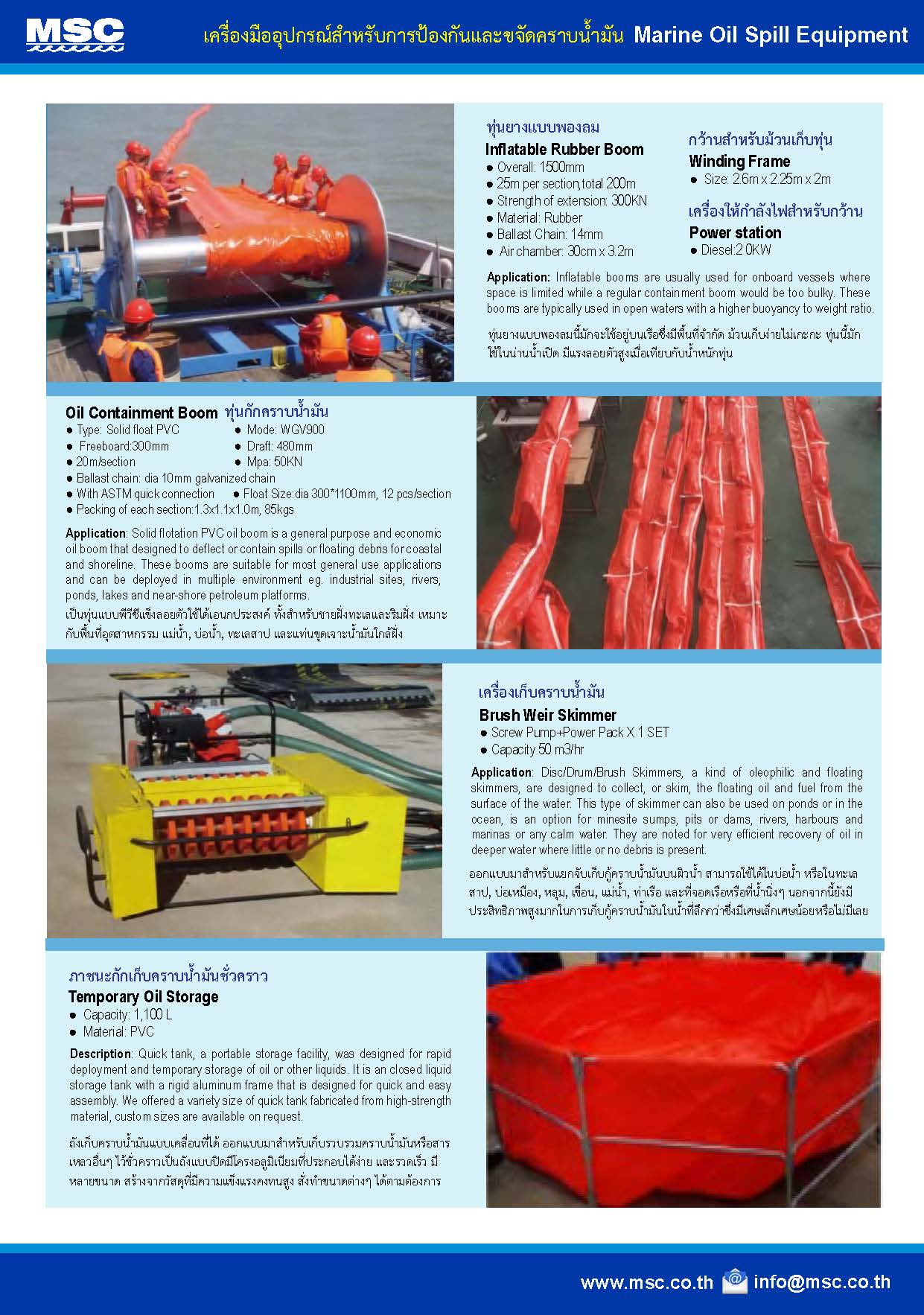 MSC เครื่องมืออุปกรณ์สำหรับการป้องกันและขจัดคราบน้ำมัน Marine Oil Spill Equipment

ทุ่นยางแบบพองลม
Inflatable Rubber Boom
● Overall: 1500mm
● 25m per section,total 200m
● Strength of extension: 300KN
● Material: Rubber
● Ballast Chain: 14mm
● Air chamber: 30cm x 3.2m

กว้านสำหรับม้วนเก็บทุ่น
Winding Frame
● Size: 2.6m x 2.25m x 2m

เครื่องให้กำลังไฟสำหรับกว้าน
Power station
● Diesel:2 0KW

Application: Inflatable booms are usually used for onboard vessels where space is limited while a regular containment boom would be too bulky. These booms are typically used in open waters with a higher buoyancy to weight ratio.

ทุ่นยางแบบพองลมนี้มักจะใช้อยู่บนเรือซึ่งมีพื้นที่จำกัด ม้วนเก็บง่ายไม่เกะกะ ทุ่นนี้มักใช้ในน่านน้ำเปิด มีแรงลอยตัวสูงเมื่อเทียบกับน้ำหนักทุ่น

Oil Containment Boom ทุ่นกักคราบน้ำมัน
● Type: Solid float PVC ● Mode: WGV900
● Freeboard:300mm ● Draft: 480mm
● 20m/section ● Mpa: 50KN
● Ballast chain: dia 10mm galvanized chain
● With ASTM quick connection ● Float Size:dia 300*1100mm, 12 pcs/section
● Packing of each section:1.3x1.1x1.0m, 85kgs

Application: Solid flotation PVC oil boom is a general purpose and economic oil boom that designed to deflect or contain spills or floating debris for coastal and shoreline. These booms are suitable for most general use applications and can be deployed in multiple environment eg. industrial sites, rivers, ponds, lakes and near-shore petroleum platforms.

เป็นทุ่นแบบพีวีซีแข็งลอยตัวใช้ได้เอนกประสงค์ ทั้งสำหรับชายฝั่งทะเลและริมฝั่ง เหมาะกับพื้นที่อุตสาหกรรม แม่น้ำ, บ่อน้ำ, ทะเลสาป และแท่นขุดเจาะน้ำมันใกล้ฝั่ง

เครื่องเก็บคราบน้ำมัน
Brush Weir Skimmer
● Screw Pump+Power Pack X 1 SET
● Capacity 50 m3/hr

Application: Disc/Drum/Brush Skimmers, a kind of oleophilic and floating skimmers, are designed to collect, or skim, the floating oil and fuel from the surface of the water. This type of skimmer can also be used on ponds or in the ocean, is an option for minesite sumps, pits or dams, rivers, harbours and marinas or any calm water. They are noted for very efficient recovery of oil in deeper water where little or no debris is present.

ออกแบบมาสำหรับแยกจับเก็บกู้คราบน้ำมันบนผิวน้ำ สามารถใช้ได้ในบ่อน้ำ หรือในทะเลสาป, บ่อเหมือง, หลุม, เขื่อน, แม่น้ำ, ท่าเรือ และที่จอดเรือหรือที่น้ำนิ่งๆ นอกจากนี้ยังมีประสิทธิภาพสูงมากในการเก็บกู้คราบน้ำมันในน้ำที่ลึกกว่าซึ่งมีเศษเล็กเศษน้อยหรือไม่มีเลย

ภาชนะกักเก็บคราบน้ำมันชั่วคราว
Temporary Oil Storage
● Capacity: 1,100 L
● Material: PVC

Description: Quick tank, a portable storage facility, was designed for rapid deployment and temporary storage of oil or other liquids. It is an closed liquid storage tank with a rigid aluminum frame that is designed for quick and easy assembly. We offered a variety size of quick tank fabricated from high-strength material, custom sizes are available on request.

ถังเก็บคราบน้ำมันแบบเคลื่อนที่ได้ ออกแบบมาสำหรับเก็บรวบรวมคราบน้ำมันหรือสารเหลวอื่นๆ ไว้ชั่วคราวเป็นถังแบบปิดมีโครงอลูมิเนียมที่ประกอบได้ง่าย และรวดเร็ว มีหลายขนาด สร้างจากวัสดุที่มีความแข็งแรงคงทนสูง สั่งทำขนาดต่างๆ ได้ตามต้องการ

www.msc.co.th info@msc.co.th